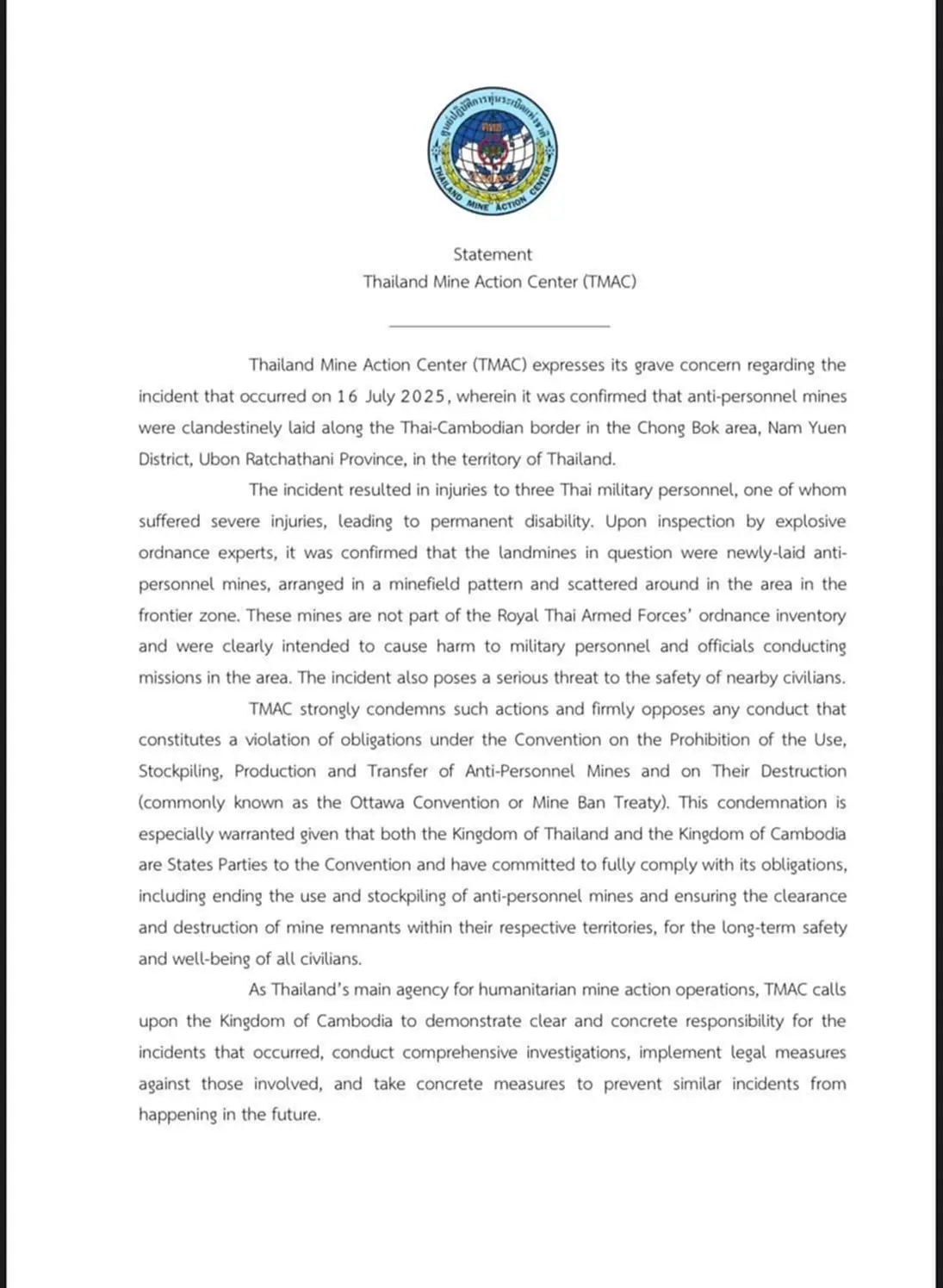 ศูนย์ปฏิบัติการทุ่นระเบิดแห่งชาติ
THAILAND MINE ACTION CENTER

Statement
Thailand Mine Action Center (TMAC)

Thailand Mine Action Center (TMAC) expresses its grave concern regarding the incident that occurred on 16 July 2025, wherein it was confirmed that anti-personnel mines were clandestinely laid along the Thai-Cambodian border in the Chong Bok area, Nam Yuen District, Ubon Ratchathani Province, in the territory of Thailand.

The incident resulted in injuries to three Thai military personnel, one of whom suffered severe injuries, leading to permanent disability. Upon inspection by explosive ordnance experts, it was confirmed that the landmines in question were newly-laid anti-personnel mines, arranged in a minefield pattern and scattered around in the area in the frontier zone. These mines are not part of the Royal Thai Armed Forces' ordnance inventory and were clearly intended to cause harm to military personnel and officials conducting missions in the area. The incident also poses a serious threat to the safety of nearby civilians.

TMAC strongly condemns such actions and firmly opposes any conduct that constitutes a violation of obligations under the Convention on the Prohibition of the Use, Stockpiling, Production and Transfer of Anti-Personnel Mines and on Their Destruction (commonly known as the Ottawa Convention or Mine Ban Treaty). This condemnation is especially warranted given that both the Kingdom of Thailand and the Kingdom of Cambodia are States Parties to the Convention and have committed to fully comply with its obligations, including ending the use and stockpiling of anti-personnel mines and ensuring the clearance and destruction of mine remnants within their respective territories, for the long-term safety and well-being of all civilians.

As Thailand's main agency for humanitarian mine action operations, TMAC calls upon the Kingdom of Cambodia to demonstrate clear and concrete responsibility for the incidents that occurred, conduct comprehensive investigations, implement legal measures against those involved, and take concrete measures to prevent similar incidents from happening in the future.